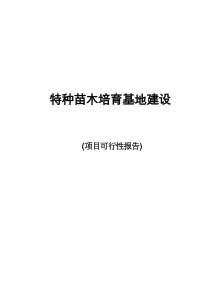 特种苗木培育基地建设

(项目可行性报告)